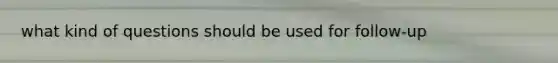 what kind of questions should be used for follow-up